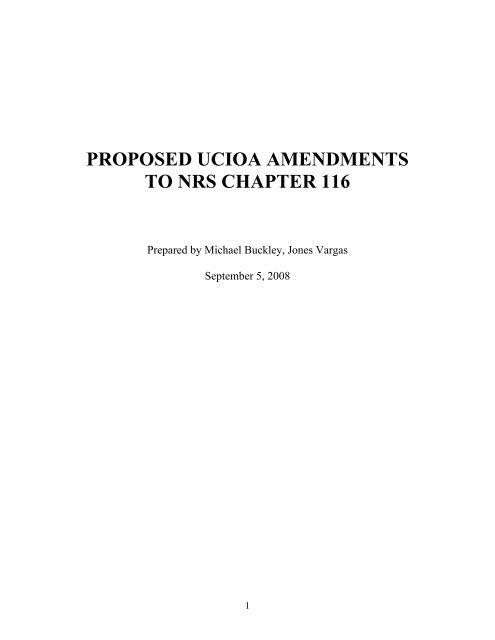 PROPOSED UCIOA AMENDMENTS
TO NRS CHAPTER 116

Prepared by Michael Buckley, Jones Vargas

September 5, 2008

1